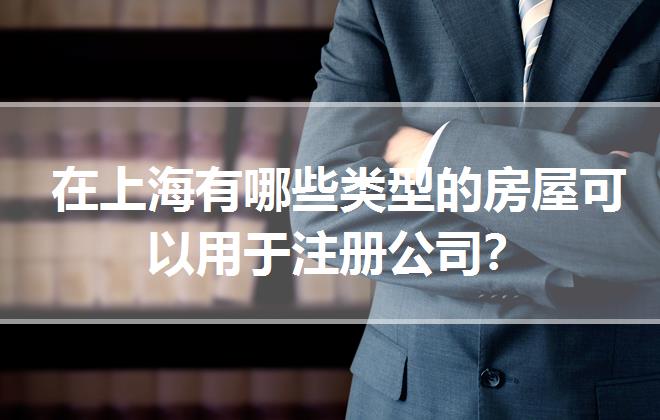 在上海有哪些类型的房屋可以用于注册公司？